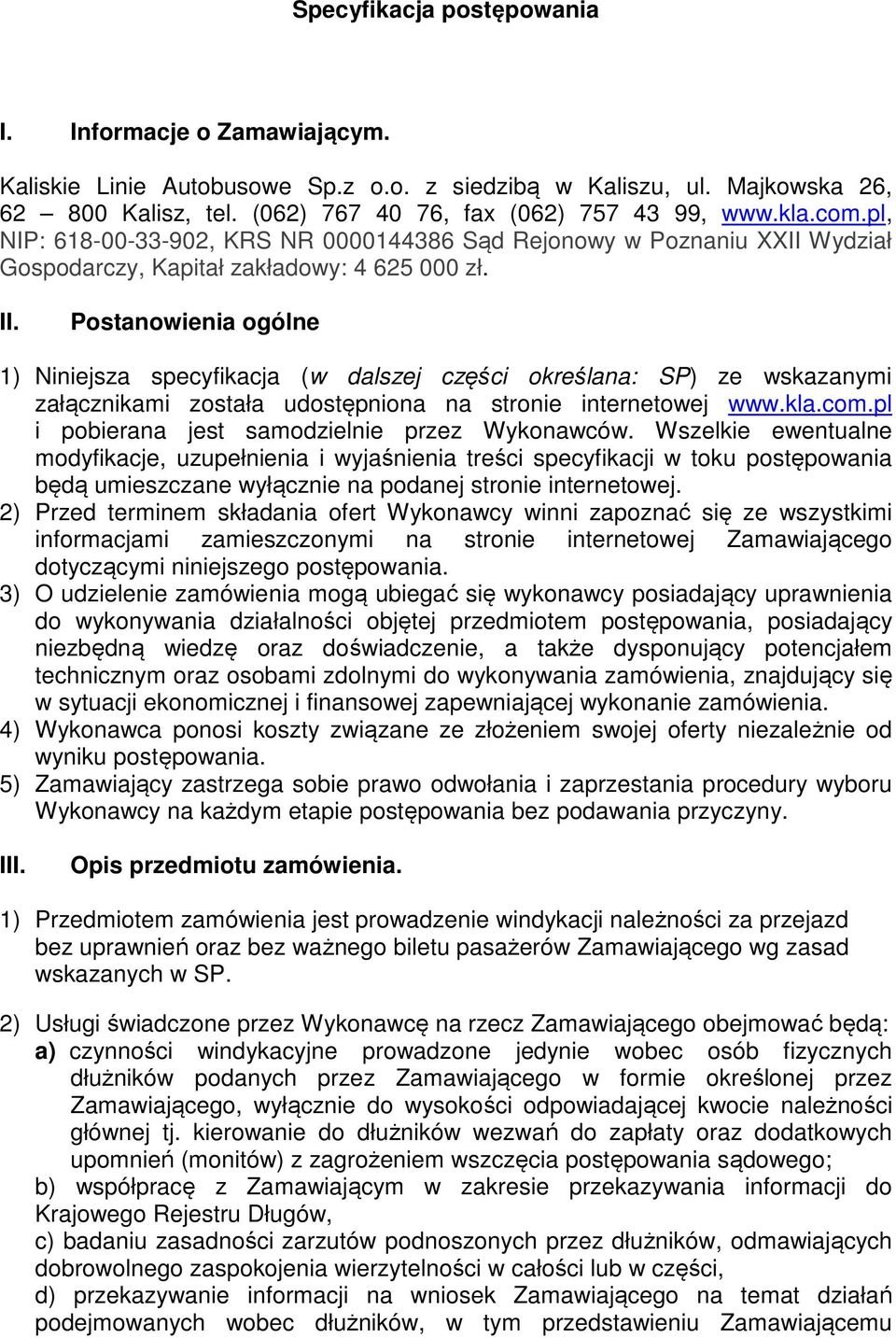 Specyfikacja postępowania

I. Informacje o Zamawiającym.

Kaliskie Linie Autobusowe Sp.z o.o. z siedzibą w Kaliszu, ul. Majkowska 26, 62 – 800 Kalisz, tel. (062) 767 40 76, fax (062) 757 43 99, www.kla.com.pl, NIP: 618-00-33-902, KRS NR 0000144386 Sąd Rejonowy w Poznaniu XXII Wydział Gospodarczy, Kapitał zakładowy: 4 625 000 zł.

II. Postanowienia ogólne

1) Niniejsza specyfikacja (w dalszej części określana: SP) ze wskazanymi załącznikami została udostępniona na stronie internetowej www.kla.com.pl i pobierana jest samodzielnie przez Wykonawców. Wszelkie ewentualne modyfikacje, uzupełnienia i wyjaśnienia treści specyfikacji w toku postępowania będą umieszczane wyłącznie na podanej stronie internetowej.
2) Przed terminem składania ofert Wykonawcy winni zapoznać się ze wszystkimi informacjami zamieszczonymi na stronie internetowej Zamawiającego dotyczącymi niniejszego postępowania.
3) O udzielenie zamówienia mogą ubiegać się wykonawcy posiadający uprawnienia do wykonywania działalności objętej przedmiotem postępowania, posiadający niezbędną wiedzę oraz doświadczenie, a także dysponujący potencjałem technicznym oraz osobami zdolnymi do wykonywania zamówienia, znajdujący się w sytuacji ekonomicznej i finansowej zapewniającej wykonanie zamówienia.
4) Wykonawca ponosi koszty związane ze złożeniem swojej oferty niezależnie od wyniku postępowania.
5) Zamawiający zastrzega sobie prawo odwołania i zaprzestania procedury wyboru Wykonawcy na każdym etapie postępowania bez podawania przyczyny.

III. Opis przedmiotu zamówienia.

1) Przedmiotem zamówienia jest prowadzenie windykacji należności za przejazd bez uprawnień oraz bez ważnego biletu pasażerów Zamawiającego wg zasad wskazanych w SP.

2) Usługi świadczone przez Wykonawcę na rzecz Zamawiającego obejmować będą:
a) czynności windykacyjne prowadzone jedynie wobec osób fizycznych dłużników podanych przez Zamawiającego w formie określonej przez Zamawiającego, wyłącznie do wysokości odpowiadającej kwocie należności głównej tj. kierowanie do dłużników wezwań do zapłaty oraz dodatkowych upomnień (monitów) z zagrożeniem wszczęcia postępowania sądowego;
b) współpracę z Zamawiającym w zakresie przekazywania informacji do Krajowego Rejestru Długów,
c) badaniu zasadności zarzutów podnoszonych przez dłużników, odmawiających dobrowolnego zaspokojenia wierzytelności w całości lub w części,
d) przekazywanie informacji na wniosek Zamawiającego na temat działań podejmowanych wobec dłużników, w tym przedstawieniu Zamawiającemu